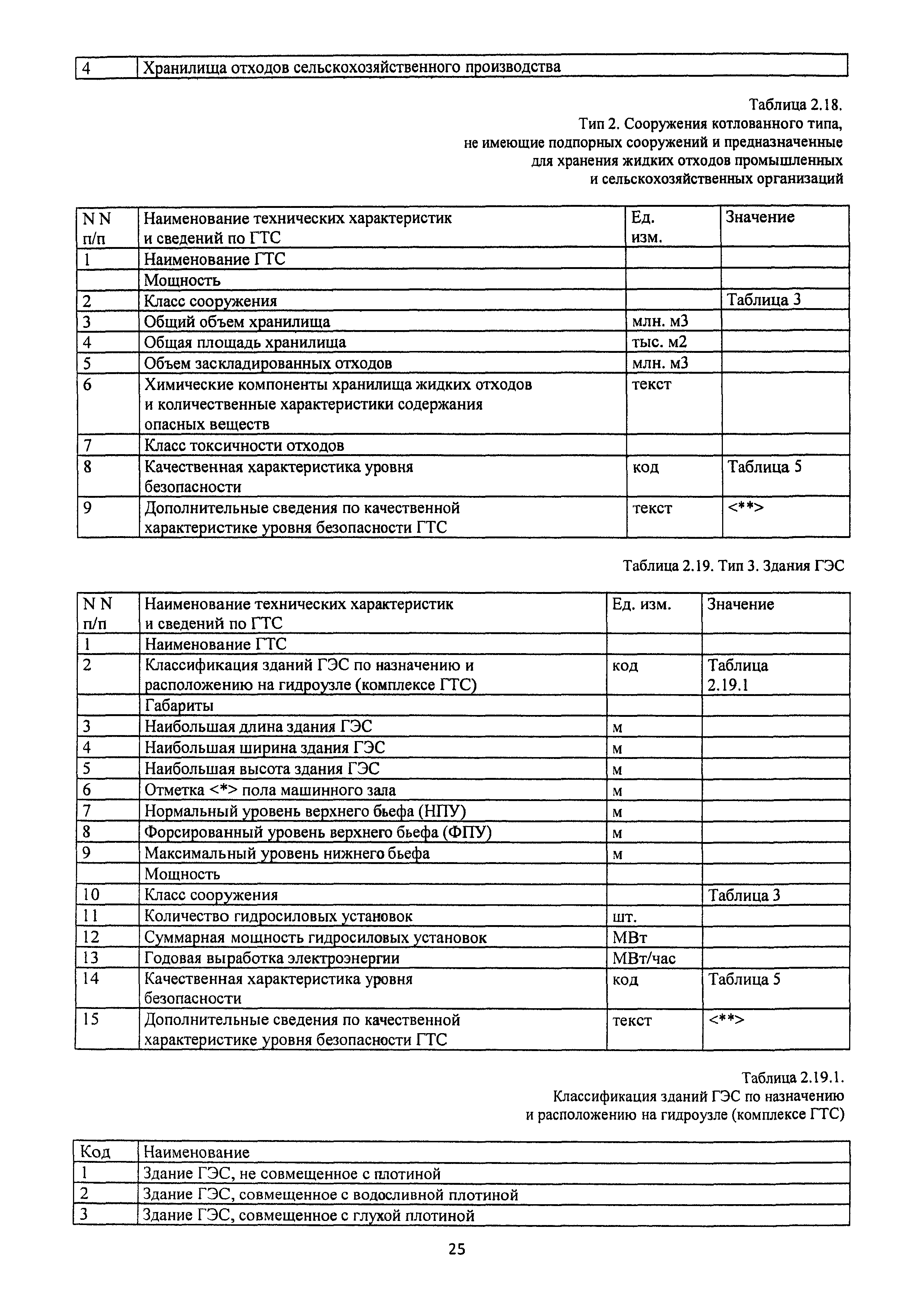 | 4 | Хранилища отходов сельскохозяйственного производства |
|---|---|

Таблица 2.18.
Тип 2. Сооружения котлованного типа, не имеющие подпорных сооружений и предназначенные для хранения жидких отходов промышленных и сельскохозяйственных организаций

| N N п/п | Наименование технических характеристик и сведений по ГТС | Ед. изм. | Значение |
|---|---|---|---|
| 1 | Наименование ГТС | | |
| | Мощность | | |
| 2 | Класс сооружения | | Таблица 3 |
| 3 | Общий объем хранилища | млн. м3 | |
| 4 | Общая площадь хранилища | тыс. м2 | |
| 5 | Объем заскладированных отходов | млн. м3 | |
| 6 | Химические компоненты хранилища жидких отходов и количественные характеристики содержания опасных веществ | текст | |
| 7 | Класс токсичности отходов | | |
| 8 | Качественная характеристика уровня безопасности | код | Таблица 5 |
| 9 | Дополнительные сведения по качественной характеристике уровня безопасности ГТС | текст | <**> |

Таблица 2.19. Тип 3. Здания ГЭС

| N N п/п | Наименование технических характеристик и сведений по ГТС | Ед. изм. | Значение |
|---|---|---|---|
| 1 | Наименование ГТС | | |
| 2 | Классификация зданий ГЭС по назначению и расположению на гидроузле (комплексе ГТС) | код | Таблица 2.19.1 |
| | Габариты | | |
| 3 | Наибольшая длина здания ГЭС | м | |
| 4 | Наибольшая ширина здания ГЭС | м | |
| 5 | Наибольшая высота здания ГЭС | м | |
| 6 | Отметка <*> пола машинного зала | м | |
| 7 | Нормальный уровень верхнего бьефа (НПУ) | м | |
| 8 | Форсированный уровень верхнего бьефа (ФПУ) | м | |
| 9 | Максимальный уровень нижнего бьефа | м | |
| | Мощность | | |
| 10 | Класс сооружения | | Таблица 3 |
| 11 | Количество гидросиловых установок | шт. | |
| 12 | Суммарная мощность гидросиловых установок | МВт | |
| 13 | Годовая выработка электроэнергии | МВт/час | |
| 14 | Качественная характеристика уровня безопасности | код | Таблица 5 |
| 15 | Дополнительные сведения по качественной характеристике уровня безопасности ГТС | текст | <**> |

Таблица 2.19.1.
Классификация зданий ГЭС по назначению и расположению на гидроузле (комплексе ГТС)

| Код | Наименование |
|---|---|
| 1 | Здание ГЭС, не совмещенное с плотиной |
| 2 | Здание ГЭС, совмещенное с водосливной плотиной |
| 3 | Здание ГЭС, совмещенное с глухой плотиной |

25